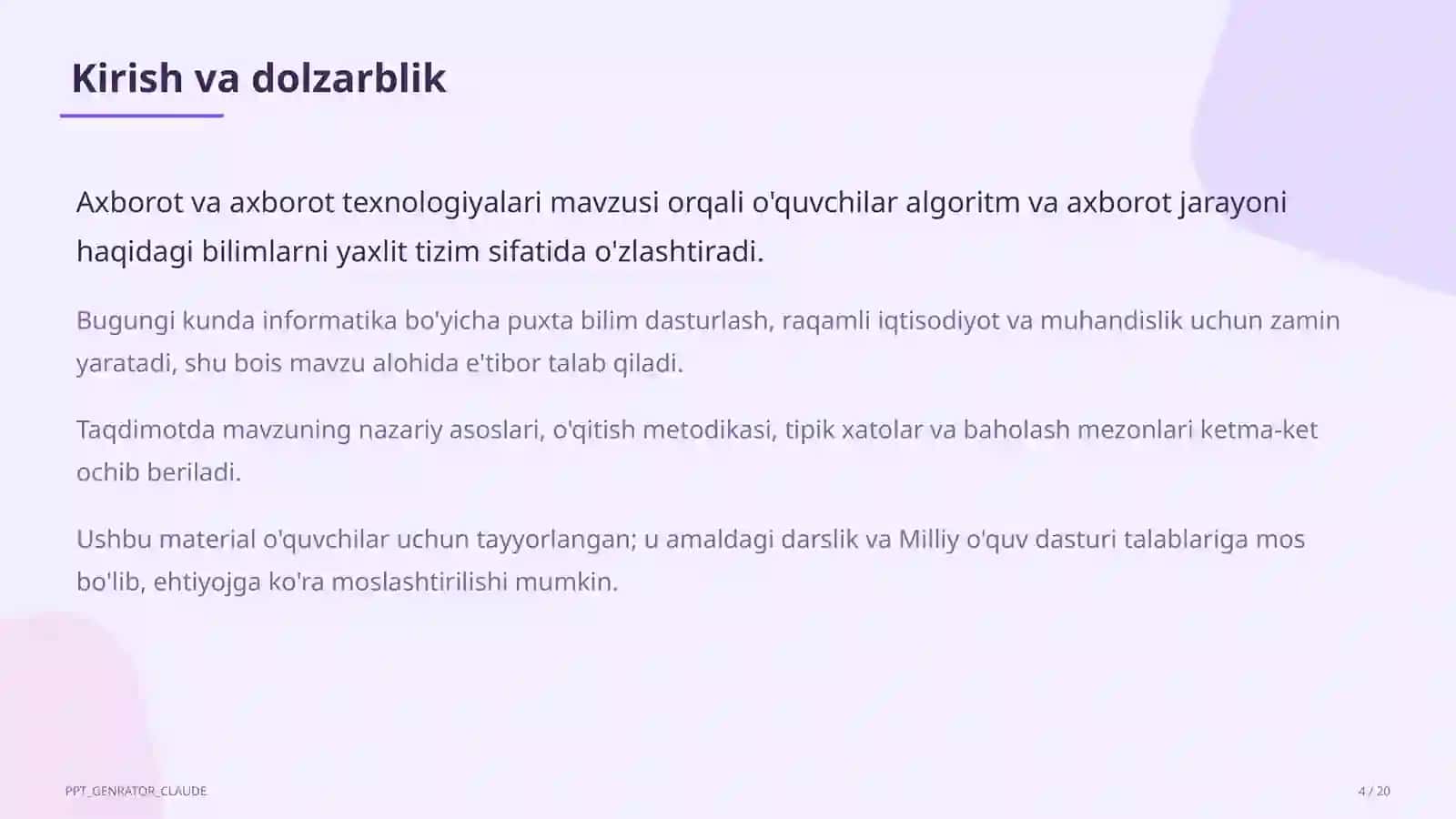 Kirish va dolzarblik

Axborot va axborot texnologiyalari mavzusi orqali o'quvchilar algoritm va axborot jarayoni haqidagi bilimlarni yaxlit tizim sifatida o'zlashtiradi.

Bugungi kunda informatika bo'yicha puxta bilim dasturlash, raqamli iqtisodiyot va muhandislik uchun zamin yaratadi, shu bois mavzu alohida e'tibor talab qiladi.

Taqdimotda mavzuning nazariy asoslari, o'qitish metodikasi, tipik xatolar va baholash mezonlari ketma-ket ochib beriladi.

Ushbu material o'quvchilar uchun tayyorlangan; u amaldagi darslik va Milliy o'quv dasturi talablariga mos bo'lib, ehtiyojga ko'ra moslashtirilishi mumkin.

PPT_GENRATOR_CLAUDE

4 / 20